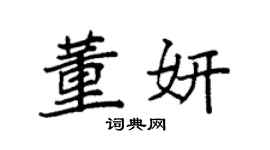 董妍
词典网